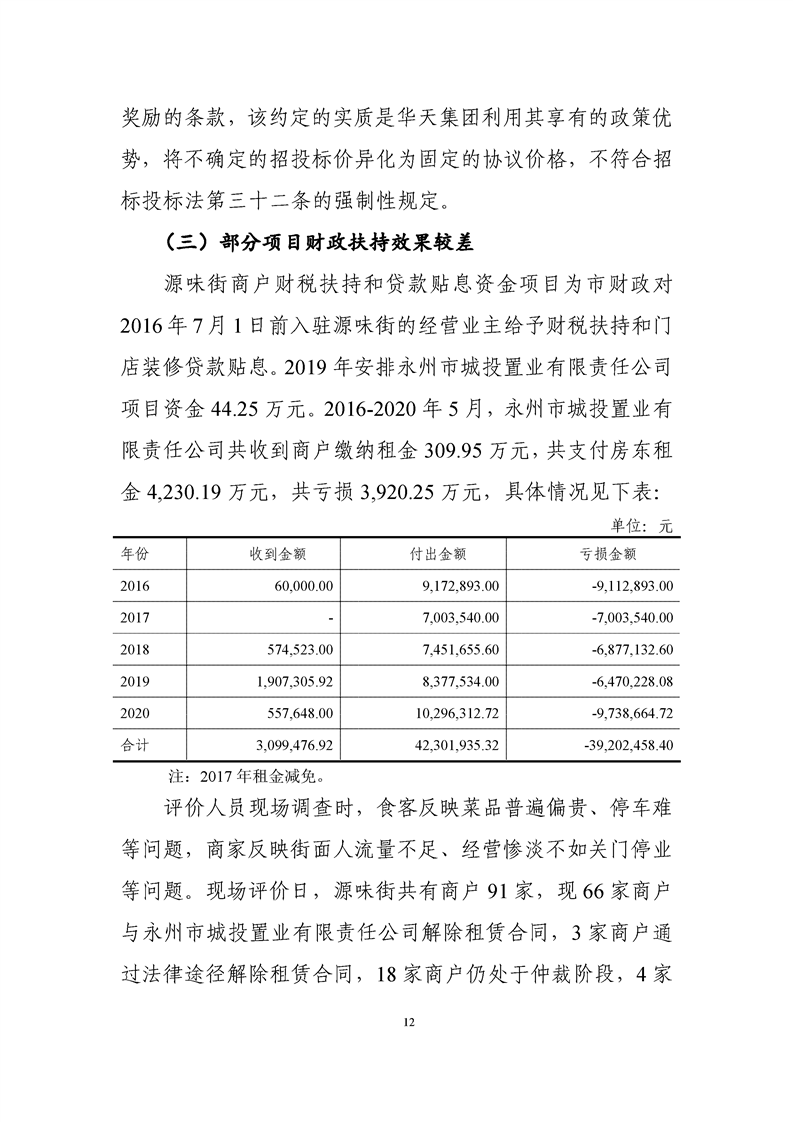 奖励的条款，该约定的实质是华天集团利用其享有的政策优势，将不确定的招投标价异化为固定的协议价格，不符合招标投标法第三十二条的强制性规定。

（三）部分项目财政扶持效果较差

源味街商户财税扶持和贷款贴息资金项目为市财政对2016年7月1日前入驻源味街的经营业主给予财税扶持和门店装修贷款贴息。2019年安排永州市城投置业有限责任公司项目资金44.25万元。2016-2020年5月，永州市城投置业有限责任公司共收到商户缴纳租金309.95万元，共支付房东租金4,230.19万元，共亏损3,920.25万元，具体情况见下表：

单位：元

| 年份 | 收到金额 | 付出金额 | 亏损金额 |
|---|---|---|---|
| 2016 | 60,000.00 | 9,172,893.00 | -9,112,893.00 |
| 2017 | - | 7,003,540.00 | -7,003,540.00 |
| 2018 | 574,523.00 | 7,451,655.60 | -6,877,132.60 |
| 2019 | 1,907,305.92 | 8,377,534.00 | -6,470,228.08 |
| 2020 | 557,648.00 | 10,296,312.72 | -9,738,664.72 |
| 合计 | 3,099,476.92 | 42,301,935.32 | -39,202,458.40 |

注：2017年租金减免。

评价人员现场调查时，食客反映菜品普遍偏贵、停车难等问题，商家反映街面人流量不足、经营惨淡不如关门停业等问题。现场评价日，源味街共有商户91家，现66家商户与永州市城投置业有限责任公司解除租赁合同，3家商户通过法律途径解除租赁合同，18家商户仍处于仲裁阶段，4家

12